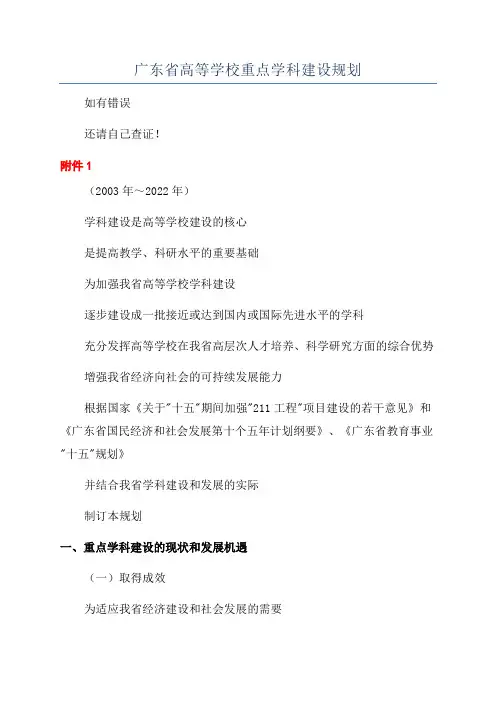 广东省高等学校重点学科建设规划

如有错误

还请自己查证！

附件 1

（2003 年～2022 年）

学科建设是高等学校建设的核心

是提高教学、科研水平的重要基础

为加强我省高等学校学科建设

逐步建设成一批接近或达到国内或国际先进水平的学科

充分发挥高等学校在我省高层次人才培养、科学研究方面的综合优势

增强我省经济向社会的可持续发展能力

根据国家《关于"十五"期间加强"211 工程"项目建设的若干意见》和《广东省国民经济和社会发展第十个五年计划纲要》、《广东省教育事业"十五"规划》

并结合我省学科建设和发展的实际

制订本规划

一、重点学科建设的现状和发展机遇

（一）取得成效

为适应我省经济建设和社会发展的需要